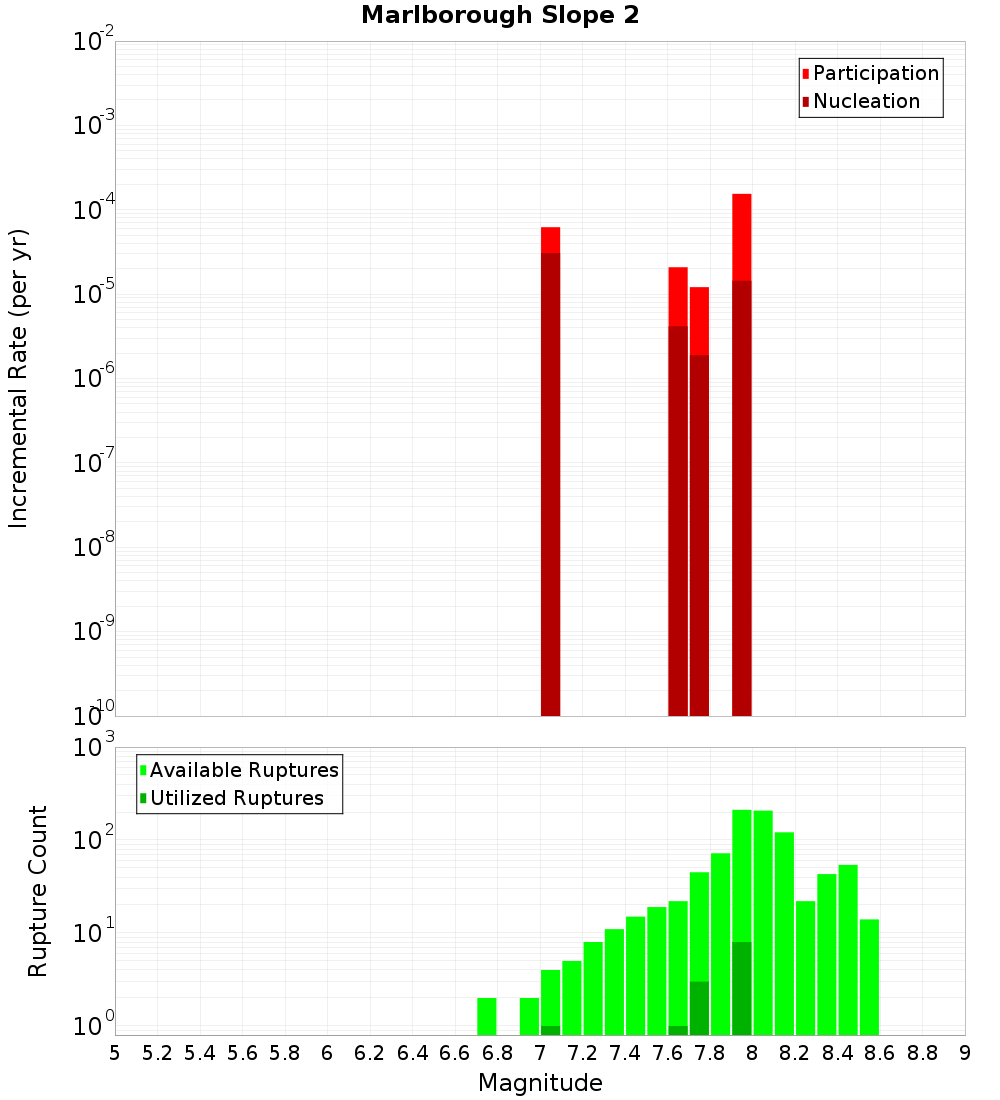 Marlborough Slope 2

Participation
Nucleation

Incremental Rate (per yr)

$10^{-2}$
$10^{-3}$
$10^{-4}$
$10^{-5}$
$10^{-6}$
$10^{-7}$
$10^{-8}$
$10^{-9}$
$10^{-10}$

Available Ruptures
Utilized Ruptures

Rupture Count

$10^{3}$
$10^{2}$
$10^{1}$
$10^{0}$

5 5.2 5.4 5.6 5.8 6 6.2 6.4 6.6 6.8 7 7.2 7.4 7.6 7.8 8 8.2 8.4 8.6 8.8 9

Magnitude